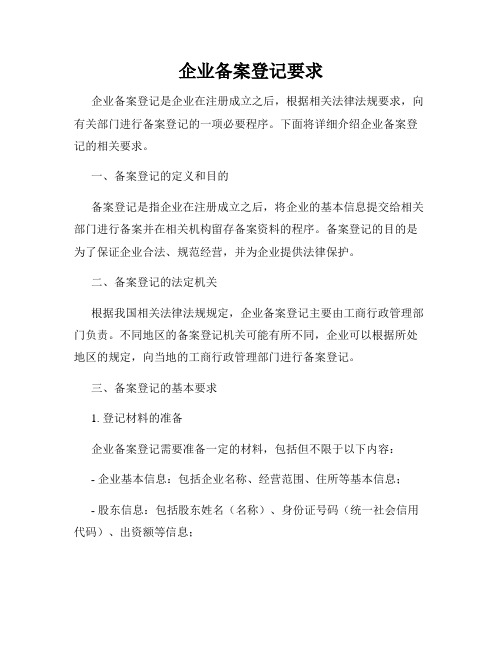 企业备案登记要求

企业备案登记是企业在注册成立之后，根据相关法律法规要求，向有关部门进行备案登记的一项必要程序。下面将详细介绍企业备案登记的相关要求。

一、备案登记的定义和目的

备案登记是指企业在注册成立之后，将企业的基本信息提交给相关部门进行备案并在相关机构留存备案资料的程序。备案登记的目的是为了保证企业合法、规范经营，并为企业提供法律保护。

二、备案登记的法定机关

根据我国相关法律法规规定，企业备案登记主要由工商行政管理部门负责。不同地区的备案登记机关可能有所不同，企业可以根据所处地区的规定，向当地的工商行政管理部门进行备案登记。

三、备案登记的基本要求

1. 登记材料的准备

企业备案登记需要准备一定的材料，包括但不限于以下内容：

- 企业基本信息：包括企业名称、经营范围、住所等基本信息；

- 股东信息：包括股东姓名（名称）、身份证号码（统一社会信用代码）、出资额等信息；